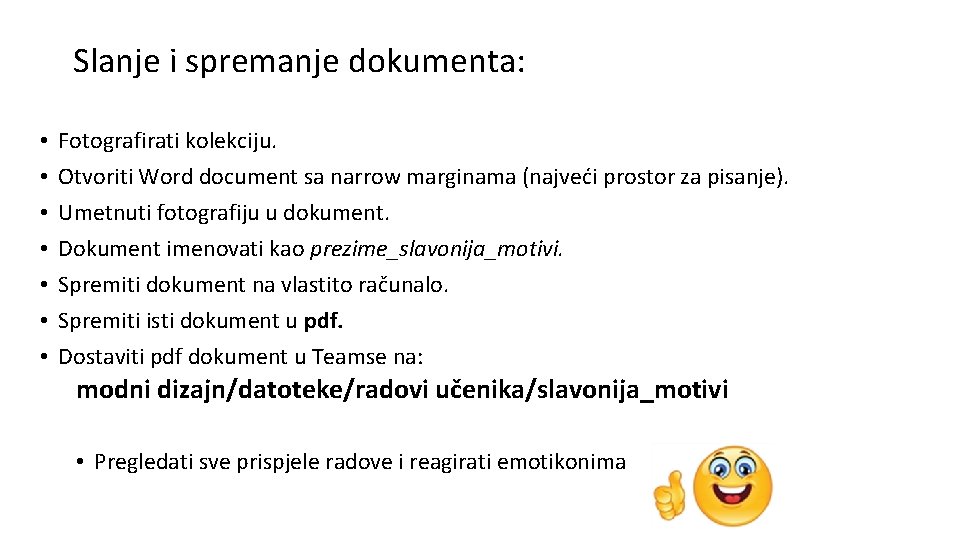 Slanje i spremanje dokumenta:

• Fotografirati kolekciju.
• Otvoriti Word document sa narrow marginama (najveći prostor za pisanje).
• Umetnuti fotografiju u dokument.
• Dokument imenovati kao prezime_slavonija_motivi.
• Spremiti dokument na vlastito računalo.
• Spremiti isti dokument u pdf.
• Dostaviti pdf dokument u Teamse na:

modni dizajn/datoteke/radovi učenika/slavonija_motivi

• Pregledati sve prispjele radove i reagirati emotikonima